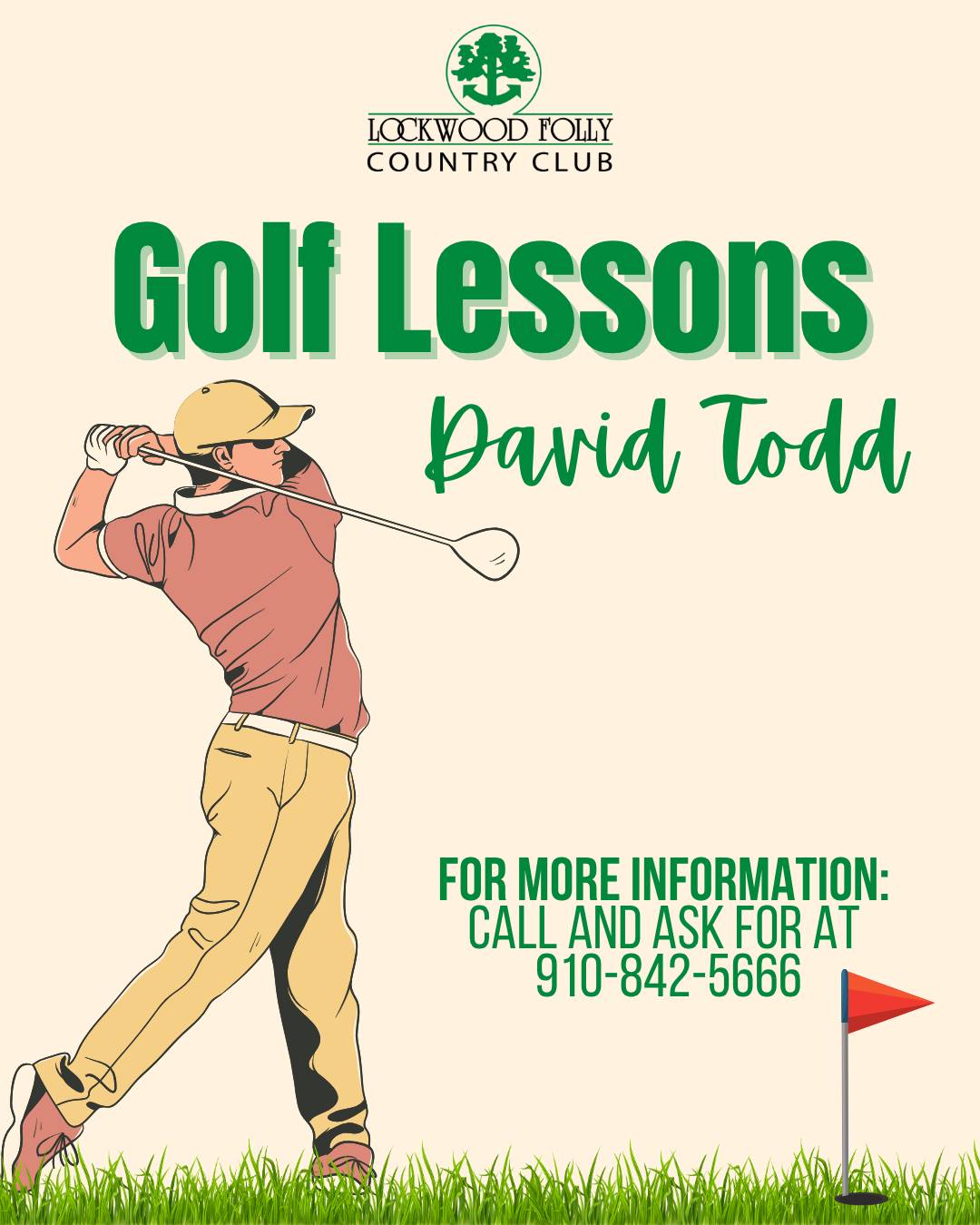 LOCKWOOD FOLLY
COUNTRY CLUB

Golf Lessons

David Todd

FOR MORE INFORMATION:
CALL AND ASK FOR AT
910-842-5666